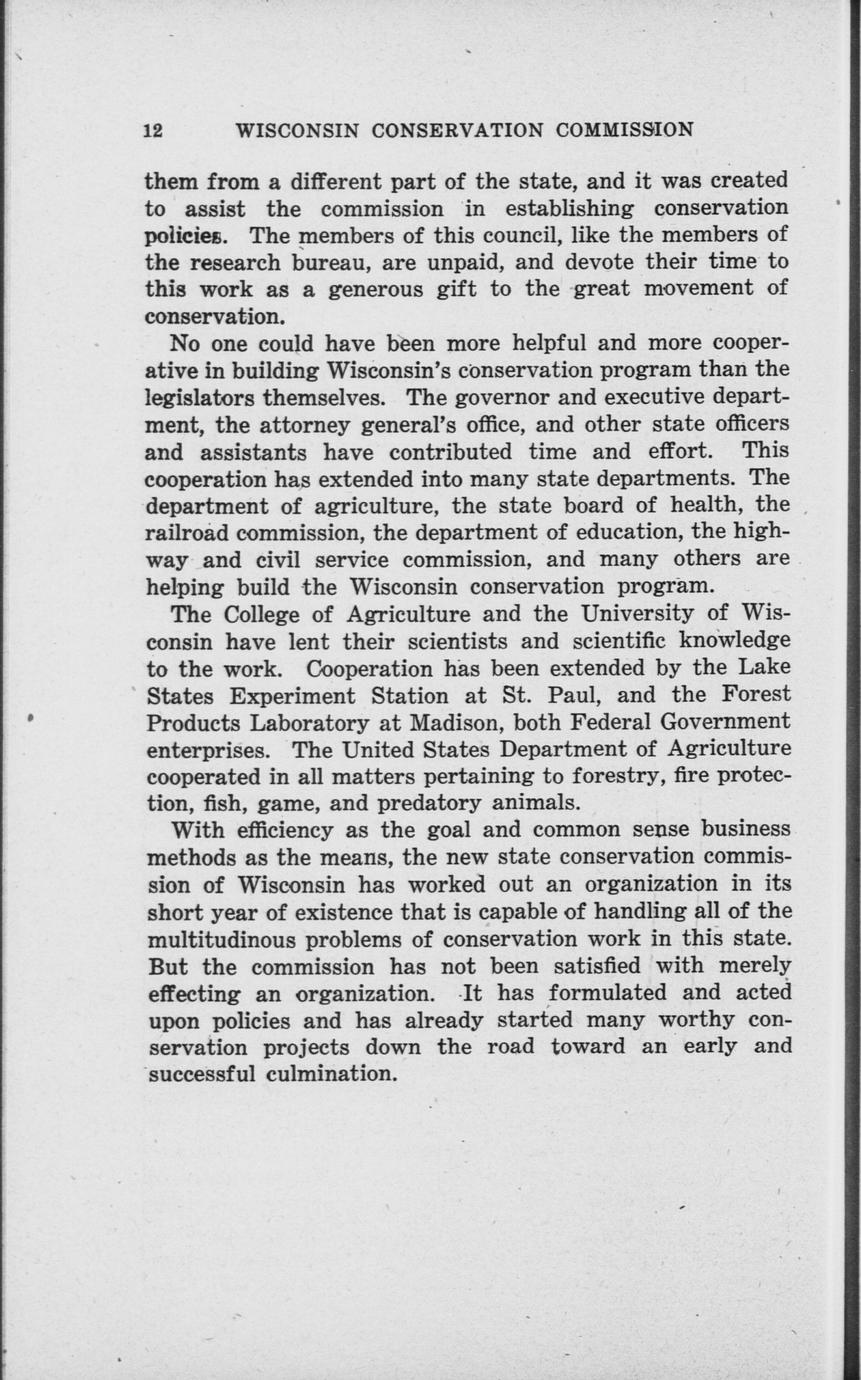 12 WISCONSIN CONSERVATION COMMISSION

them from a different part of the state, and it was created to assist the commission in establishing conservation policies. The members of this council, like the members of the research bureau, are unpaid, and devote their time to this work as a generous gift to the great movement of conservation.

No one could have been more helpful and more cooperative in building Wisconsin's conservation program than the legislators themselves. The governor and executive department, the attorney general's office, and other state officers and assistants have contributed time and effort. This cooperation has extended into many state departments. The department of agriculture, the state board of health, the railroad commission, the department of education, the highway and civil service commission, and many others are helping build the Wisconsin conservation program.

The College of Agriculture and the University of Wisconsin have lent their scientists and scientific knowledge to the work. Cooperation has been extended by the Lake States Experiment Station at St. Paul, and the Forest Products Laboratory at Madison, both Federal Government enterprises. The United States Department of Agriculture cooperated in all matters pertaining to forestry, fire protection, fish, game, and predatory animals.

With efficiency as the goal and common sense business methods as the means, the new state conservation commission of Wisconsin has worked out an organization in its short year of existence that is capable of handling all of the multitudinous problems of conservation work in this state. But the commission has not been satisfied with merely effecting an organization. It has formulated and acted upon policies and has already started many worthy conservation projects down the road toward an early and successful culmination.